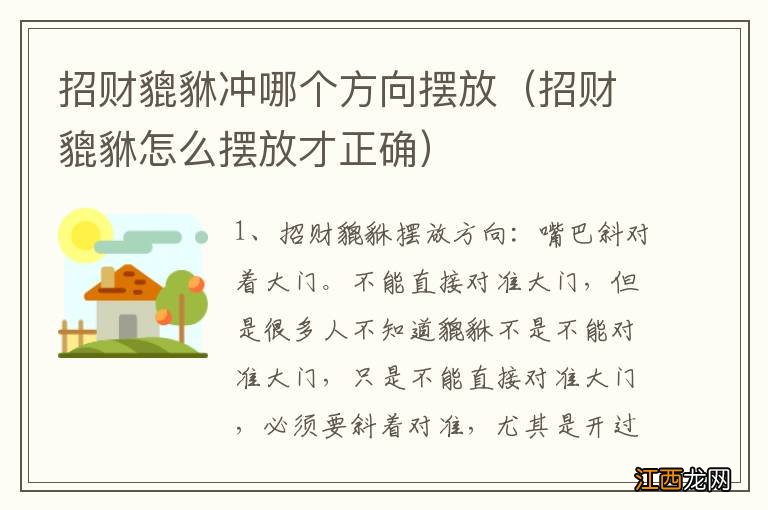 招财貔貅冲哪个方向摆放（招财貔貅怎么摆放才正确）

1、招财貔貅摆放方向：嘴巴斜对着大门。不能直接对准大门，但是很多人不知道貔貅不是不能对准大门，只是不能直接对准大门，必须要斜着对准，尤其是开过

江西龙网